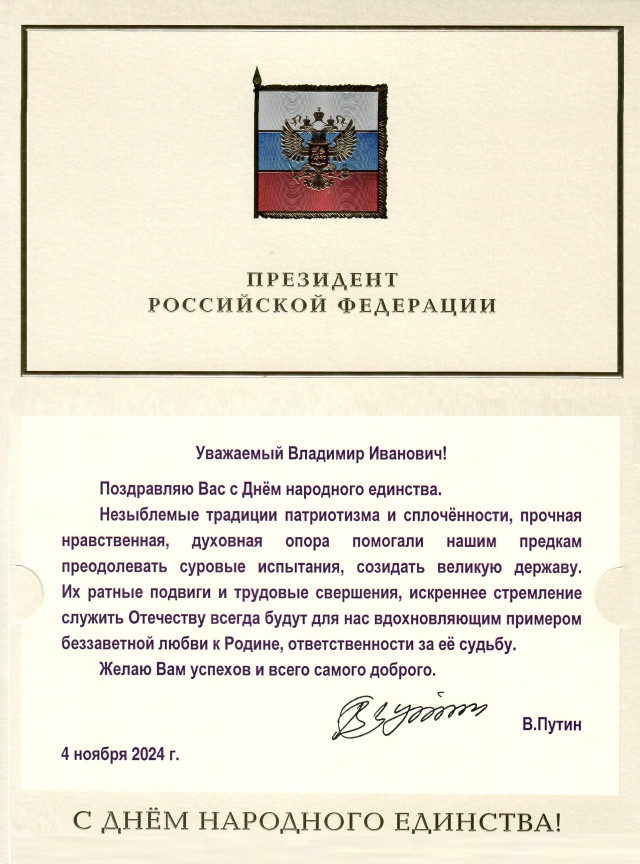 ПРЕЗИДЕНТ
РОССИЙСКОЙ ФЕДЕРАЦИИ

Уважаемый Владимир Иванович!

Поздравляю Вас с Днём народного единства.

Незыблемые традиции патриотизма и сплочённости, прочная нравственная, духовная опора помогали нашим предкам преодолевать суровые испытания, созидать великую державу. Их ратные подвиги и трудовые свершения, искреннее стремление служить Отечеству всегда будут для нас вдохновляющим примером беззаветной любви к Родине, ответственности за её судьбу.

Желаю Вам успехов и всего самого доброго.

В.Путин

4 ноября 2024 г.

С ДНЁМ НАРОДНОГО ЕДИНСТВА!